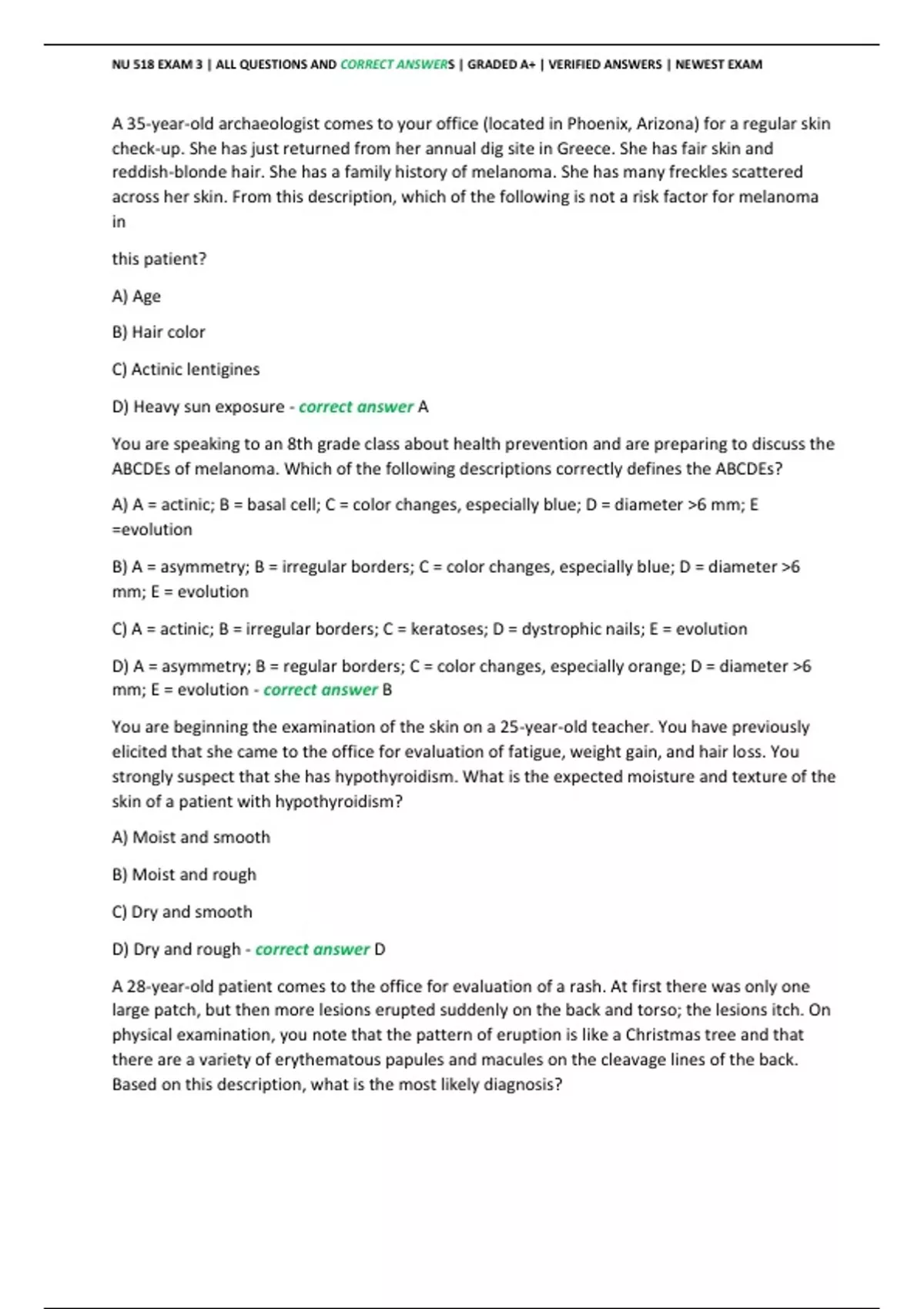 NU 518 EXAM 3 | ALL QUESTIONS AND CORRECT ANSWERS | GRADED A+ | VERIFIED ANSWERS | NEWEST EXAM

A 35-year-old archaeologist comes to your office (located in Phoenix, Arizona) for a regular skin check-up. She has just returned from her annual dig site in Greece. She has fair skin and reddish-blonde hair. She has a family history of melanoma. She has many freckles scattered across her skin. From this description, which of the following is not a risk factor for melanoma in

this patient?

A) Age

B) Hair color

C) Actinic lentigines

D) Heavy sun exposure - correct answer A

You are speaking to an 8th grade class about health prevention and are preparing to discuss the ABCDEs of melanoma. Which of the following descriptions correctly defines the ABCDEs?

A) A = actinic; B = basal cell; C = color changes, especially blue; D = diameter >6 mm; E =evolution

B) A = asymmetry; B = irregular borders; C = color changes, especially blue; D = diameter >6 mm; E = evolution

C) A = actinic; B = irregular borders; C = keratoses; D = dystrophic nails; E = evolution

D) A = asymmetry; B = regular borders; C = color changes, especially orange; D = diameter >6 mm; E = evolution - correct answer B

You are beginning the examination of the skin on a 25-year-old teacher. You have previously elicited that she came to the office for evaluation of fatigue, weight gain, and hair loss. You strongly suspect that she has hypothyroidism. What is the expected moisture and texture of the skin of a patient with hypothyroidism?

A) Moist and smooth

B) Moist and rough

C) Dry and smooth

D) Dry and rough - correct answer D

A 28-year-old patient comes to the office for evaluation of a rash. At first there was only one large patch, but then more lesions erupted suddenly on the back and torso; the lesions itch. On physical examination, you note that the pattern of eruption is like a Christmas tree and that there are a variety of erythematous papules and macules on the cleavage lines of the back. Based on this description, what is the most likely diagnosis?